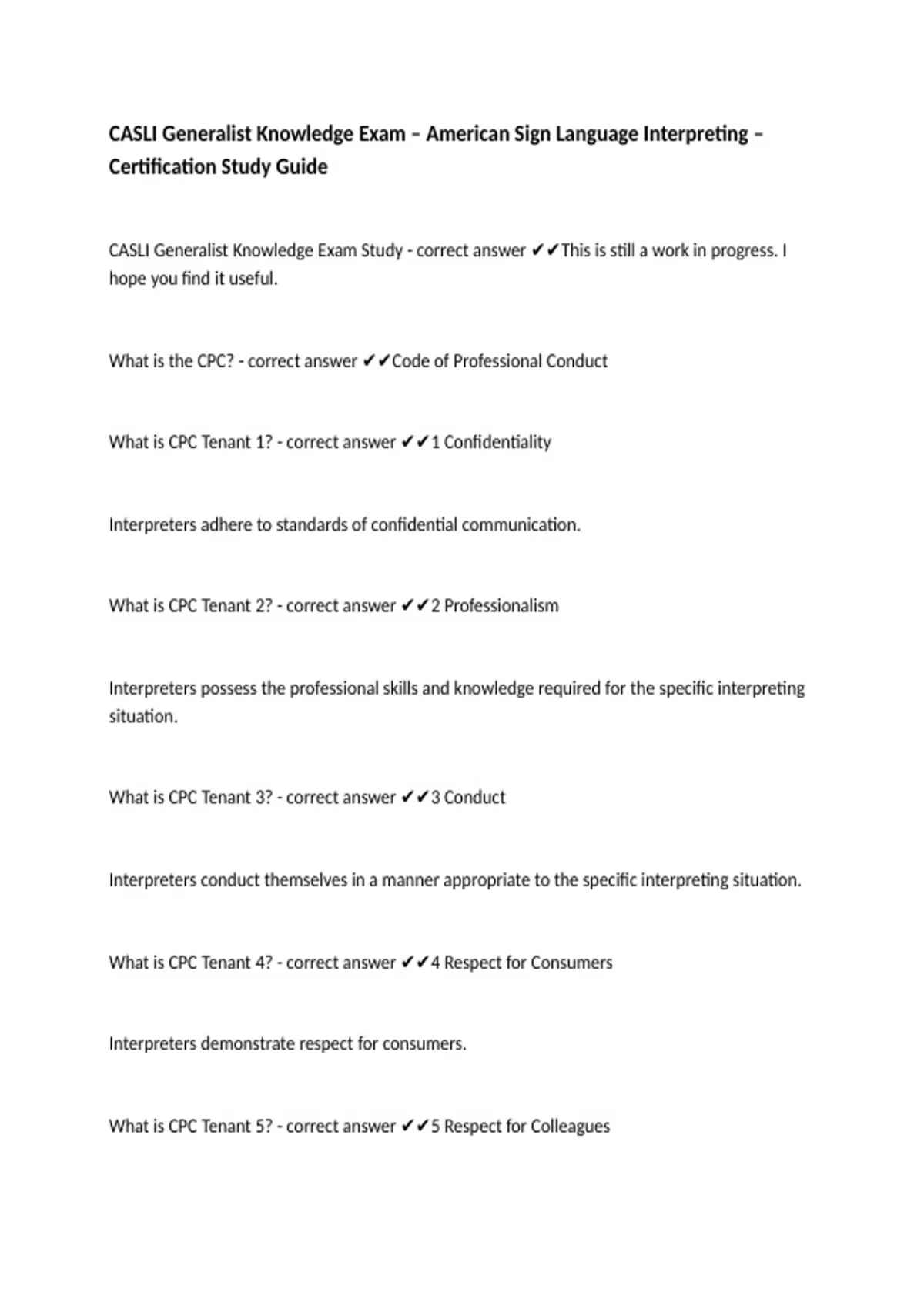 CASLI Generalist Knowledge Exam – American Sign Language Interpreting – Certification Study Guide

CASLI Generalist Knowledge Exam Study - correct answer ✔✔This is still a work in progress. I hope you find it useful.

What is the CPC? - correct answer ✔✔Code of Professional Conduct

What is CPC Tenant 1? - correct answer ✔✔1 Confidentiality

Interpreters adhere to standards of confidential communication.

What is CPC Tenant 2? - correct answer ✔✔2 Professionalism

Interpreters possess the professional skills and knowledge required for the specific interpreting situation.

What is CPC Tenant 3? - correct answer ✔✔3 Conduct

Interpreters conduct themselves in a manner appropriate to the specific interpreting situation.

What is CPC Tenant 4? - correct answer ✔✔4 Respect for Consumers

Interpreters demonstrate respect for consumers.

What is CPC Tenant 5? - correct answer ✔✔5 Respect for Colleagues